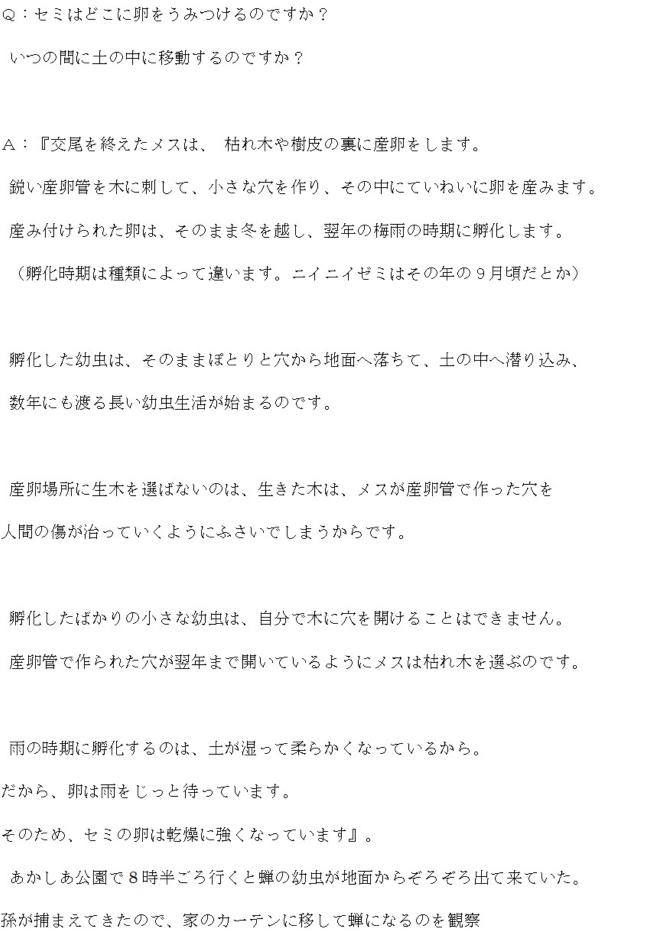 Q：セミはどこに卵をうみつけるのですか？

いつの間に土の中に移動するのですか？

A：『交尾を終えたメスは、 枯れ木や樹皮の裏に産卵をします。

鋭い産卵管を木に刺して、小さな穴を作り、その中にていねいに卵を産みます。

産み付けられた卵は、そのまま冬を越し、翌年の梅雨の時期に孵化します。

（孵化時期は種類によって違います。ニイニイゼミはその年の９月頃だとか）

孵化した幼虫は、そのままぽとりと穴から地面へ落ちて、土の中へ潜り込み、

数年にも渡る長い幼虫生活が始まるのです。

産卵場所に生木を選ばないのは、生きた木は、メスが産卵管で作った穴を

人間の傷が治っていくようにふさいでしまうからです。

孵化したばかりの小さな幼虫は、自分で木に穴を開けることはできません。

産卵管で作られた穴が翌年まで開いているようにメスは枯れ木を選ぶのです。

雨の時期に孵化するのは、土が湿って柔らかくなっているから。

だから、卵は雨をじっと待っています。

そのため、セミの卵は乾燥に強くなっています』。

あかしあ公園で８時半ごろ行くと蝉の幼虫が地面からぞろぞろ出て来ていた。

孫が捕まえてきたので、家のカーテンに移して蝉になるのを観察